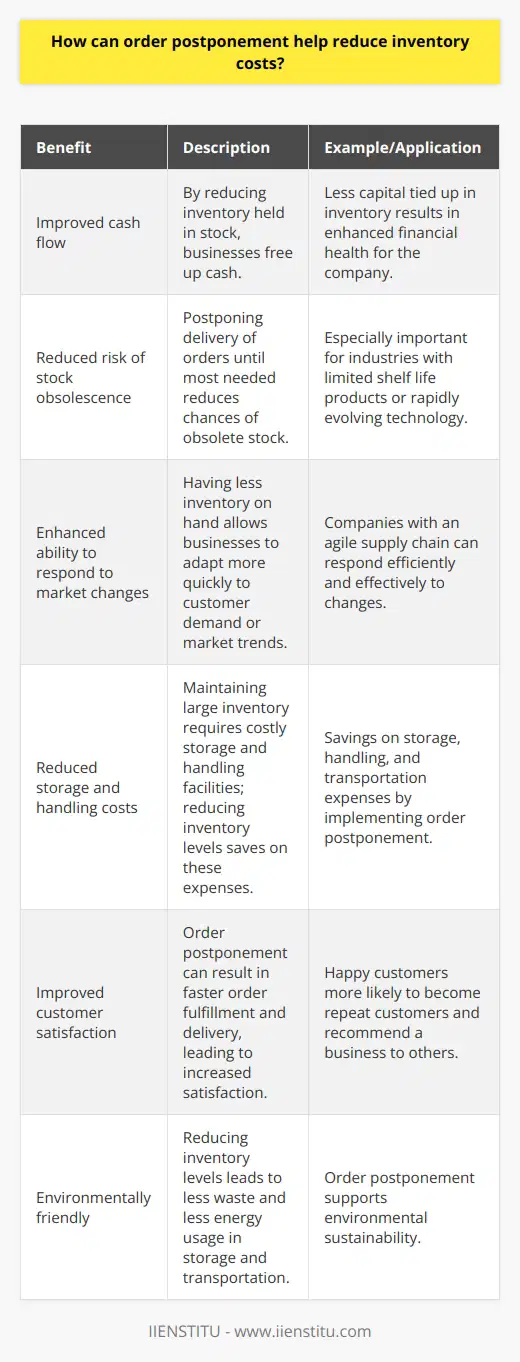 How can order postponement help reduce inventory costs?

| Benefit | Description | Example/Application |
|---|---|---|
| Improved cash flow | By reducing inventory held in stock, businesses free up cash. | Less capital tied up in inventory results in enhanced financial health for the company. |
| Reduced risk of stock obsolescence | Postponing delivery of orders until most needed reduces chances of obsolete stock. | Especially important for industries with limited shelf life products or rapidly evolving technology. |
| Enhanced ability to respond to market changes | Having less inventory on hand allows businesses to adapt more quickly to customer demand or market trends. | Companies with an agile supply chain can respond efficiently and effectively to changes. |
| Reduced storage and handling costs | Maintaining large inventory requires costly storage and handling facilities; reducing inventory levels saves on these expenses. | Savings on storage, handling, and transportation expenses by implementing order postponement. |
| Improved customer satisfaction | Order postponement can result in faster order fulfillment and delivery, leading to increased satisfaction. | Happy customers more likely to become repeat customers and recommend a business to others. |
| Environmentally friendly | Reducing inventory levels leads to less waste and less energy usage in storage and transportation. | Order postponement supports environmental sustainability. |

IIENSTITU - www.iienstitu.com